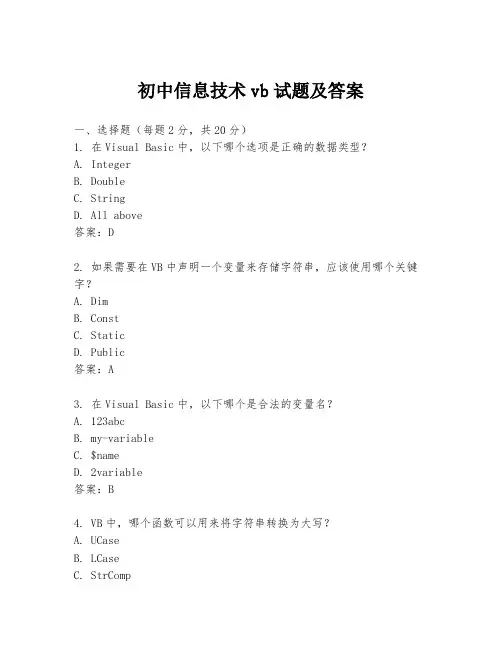 初中信息技术 vb 试题及答案

一、选择题（每题 2 分，共 20 分）
1. 在 Visual Basic 中，以下哪个选项是正确的数据类型？
A. Integer
B. Double
C. String
D. All above
答案：D

2. 如果需要在 VB 中声明一个变量来存储字符串，应该使用哪个关键字？
A. Dim
B. Const
C. Static
D. Public
答案：A

3. 在 Visual Basic 中，以下哪个是合法的变量名？
A. 123abc
B. my-variable
C. $name
D. 2variable
答案：B

4. VB 中，哪个函数可以用来将字符串转换为大写？
A. UCase
B. LCase
C. StrComp